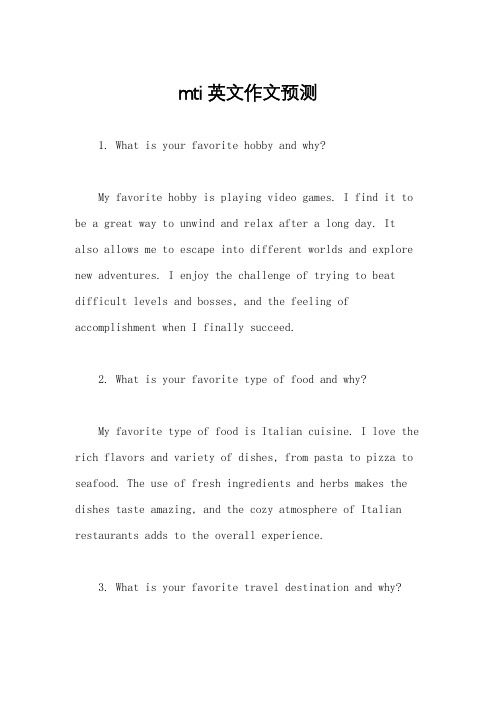 mti 英文作文预测

1. What is your favorite hobby and why?

My favorite hobby is playing video games. I find it to be a great way to unwind and relax after a long day. It also allows me to escape into different worlds and explore new adventures. I enjoy the challenge of trying to beat difficult levels and bosses, and the feeling of accomplishment when I finally succeed.

2. What is your favorite type of food and why?

My favorite type of food is Italian cuisine. I love the rich flavors and variety of dishes, from pasta to pizza to seafood. The use of fresh ingredients and herbs makes the dishes taste amazing, and the cozy atmosphere of Italian restaurants adds to the overall experience.

3. What is your favorite travel destination and why?